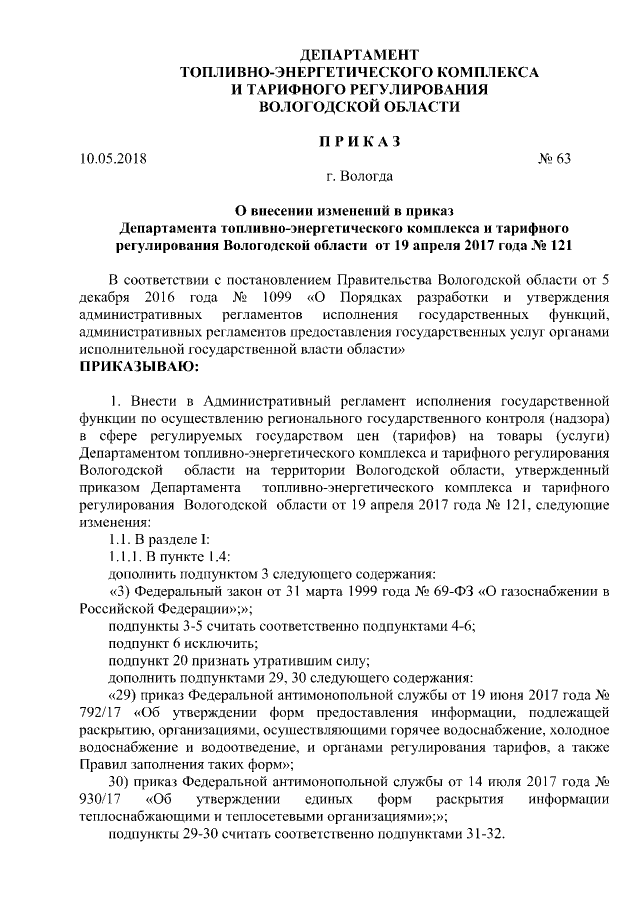 ДЕПАРТАМЕНТ
ТОПЛИВНО-ЭНЕРГЕТИЧЕСКОГО КОМПЛЕКСА
И ТАРИФНОГО РЕГУЛИРОВАНИЯ
ВОЛОГОДСКОЙ ОБЛАСТИ

П Р И К А З

10.05.2018 № 63

г. Вологда

О внесении изменений в приказ
Департамента топливно-энергетического комплекса и тарифного регулирования Вологодской области от 19 апреля 2017 года № 121

В соответствии с постановлением Правительства Вологодской области от 5 декабря 2016 года № 1099 «О Порядках разработки и утверждения административных регламентов исполнения государственных функций, административных регламентов предоставления государственных услуг органами исполнительной государственной власти области»
ПРИКАЗЫВАЮ:

1. Внести в Административный регламент исполнения государственной функции по осуществлению регионального государственного контроля (надзора) в сфере регулируемых государством цен (тарифов) на товары (услуги) Департаментом топливно-энергетического комплекса и тарифного регулирования Вологодской области на территории Вологодской области, утвержденный приказом Департамента топливно-энергетического комплекса и тарифного регулирования Вологодской области от 19 апреля 2017 года № 121, следующие изменения:
1.1. В разделе I:
1.1.1. В пункте 1.4:
дополнить подпунктом 3 следующего содержания:
«3) Федеральный закон от 31 марта 1999 года № 69-ФЗ «О газоснабжении в Российской Федерации»;»;
подпункты 3-5 считать соответственно подпунктами 4-6;
подпункт 6 исключить;
подпункт 20 признать утратившим силу;
дополнить подпунктами 29, 30 следующего содержания:
«29) приказ Федеральной антимонопольной службы от 19 июня 2017 года № 792/17 «Об утверждении форм предоставления информации, подлежащей раскрытию, организациями, осуществляющими горячее водоснабжение, холодное водоснабжение и водоотведение, и органами регулирования тарифов, а также Правил заполнения таких форм»;
30) приказ Федеральной антимонопольной службы от 14 июля 2017 года № 930/17 «Об утверждении единых форм раскрытия информации теплоснабжающими и теплосетевыми организациями»;»;
подпункты 29-30 считать соответственно подпунктами 31-32.